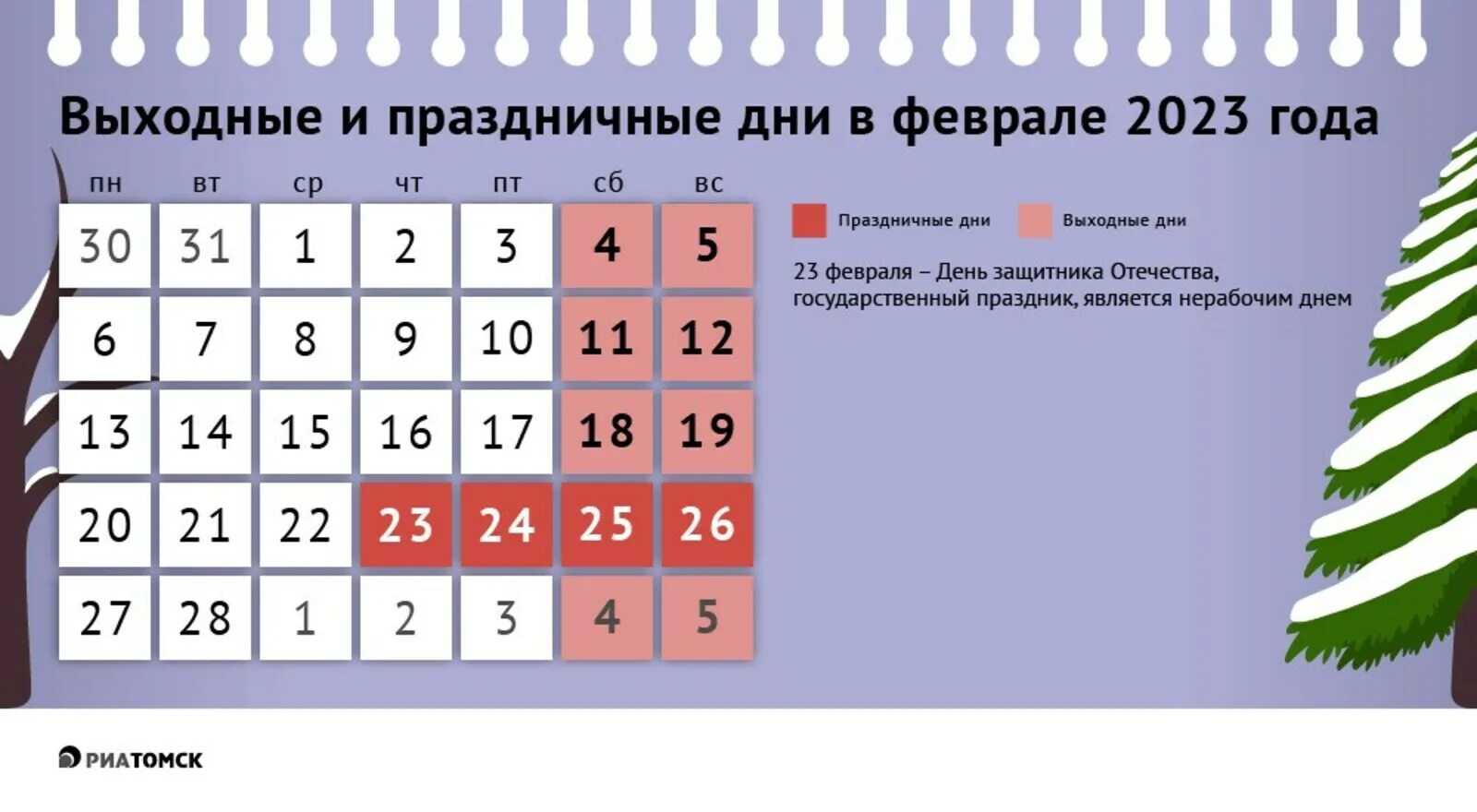 Выходные и праздничные дни в феврале 2023 года

| пн | вт | ср | чт | пт | сб | вс |
|---|---|---|---|---|---|---|
| 30 | 31 | 1 | 2 | 3 | 4 | 5 |
| 6 | 7 | 8 | 9 | 10 | 11 | 12 |
| 13 | 14 | 15 | 16 | 17 | 18 | 19 |
| 20 | 21 | 22 | 23 | 24 | 25 | 26 |
| 27 | 28 | 1 | 2 | 3 | 4 | 5 |

Праздничные дни Выходные дни

23 февраля – День защитника Отечества, государственный праздник, является нерабочим днем

РИАТОМСК